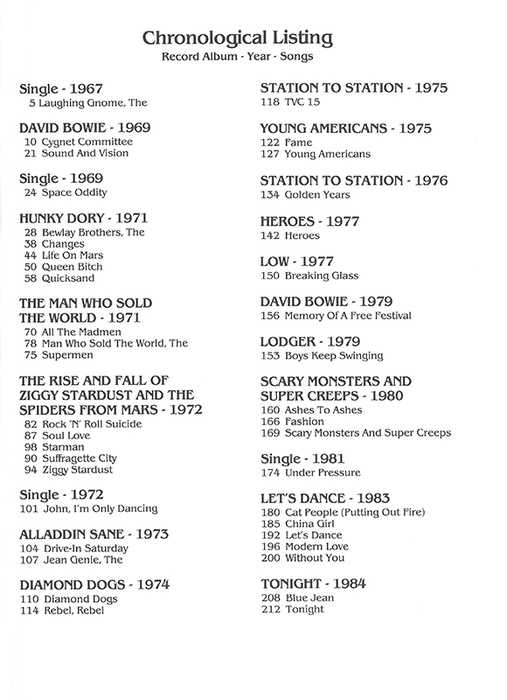 Chronological Listing
Record Album - Year - Songs

Single - 1967
5 Laughing Gnome, The

DAVID BOWIE - 1969
10 Cygnet Committee
21 Sound And Vision

Single - 1969
24 Space Oddity

HUNKY DORY - 1971
28 Bewlay Brothers, The
38 Changes
44 Life On Mars
50 Queen Bitch
58 Quicksand

THE MAN WHO SOLD THE WORLD - 1971
70 All The Madmen
78 Man Who Sold The World, The
75 Supermen

THE RISE AND FALL OF ZIGGY STARDUST AND THE SPIDERS FROM MARS - 1972
82 Rock 'N' Roll Suicide
87 Soul Love
98 Starman
90 Suffragette City
94 Ziggy Stardust

Single - 1972
101 John, I'm Only Dancing

ALLADDIN SANE - 1973
104 Drive-In Saturday
107 Jean Genie, The

DIAMOND DOGS - 1974
110 Diamond Dogs
114 Rebel, Rebel

STATION TO STATION - 1975
118 TVC 15

YOUNG AMERICANS - 1975
122 Fame
127 Young Americans

STATION TO STATION - 1976
134 Golden Years

HEROES - 1977
142 Heroes

LOW - 1977
150 Breaking Glass

DAVID BOWIE - 1979
156 Memory Of A Free Festival

LODGER - 1979
153 Boys Keep Swinging

SCARY MONSTERS AND SUPER CREEPS - 1980
160 Ashes To Ashes
166 Fashion
169 Scary Monsters And Super Creeps

Single - 1981
174 Under Pressure

LET'S DANCE - 1983
180 Cat People (Putting Out Fire)
185 China Girl
192 Let's Dance
196 Modern Love
200 Without You

TONIGHT - 1984
208 Blue Jean
212 Tonight